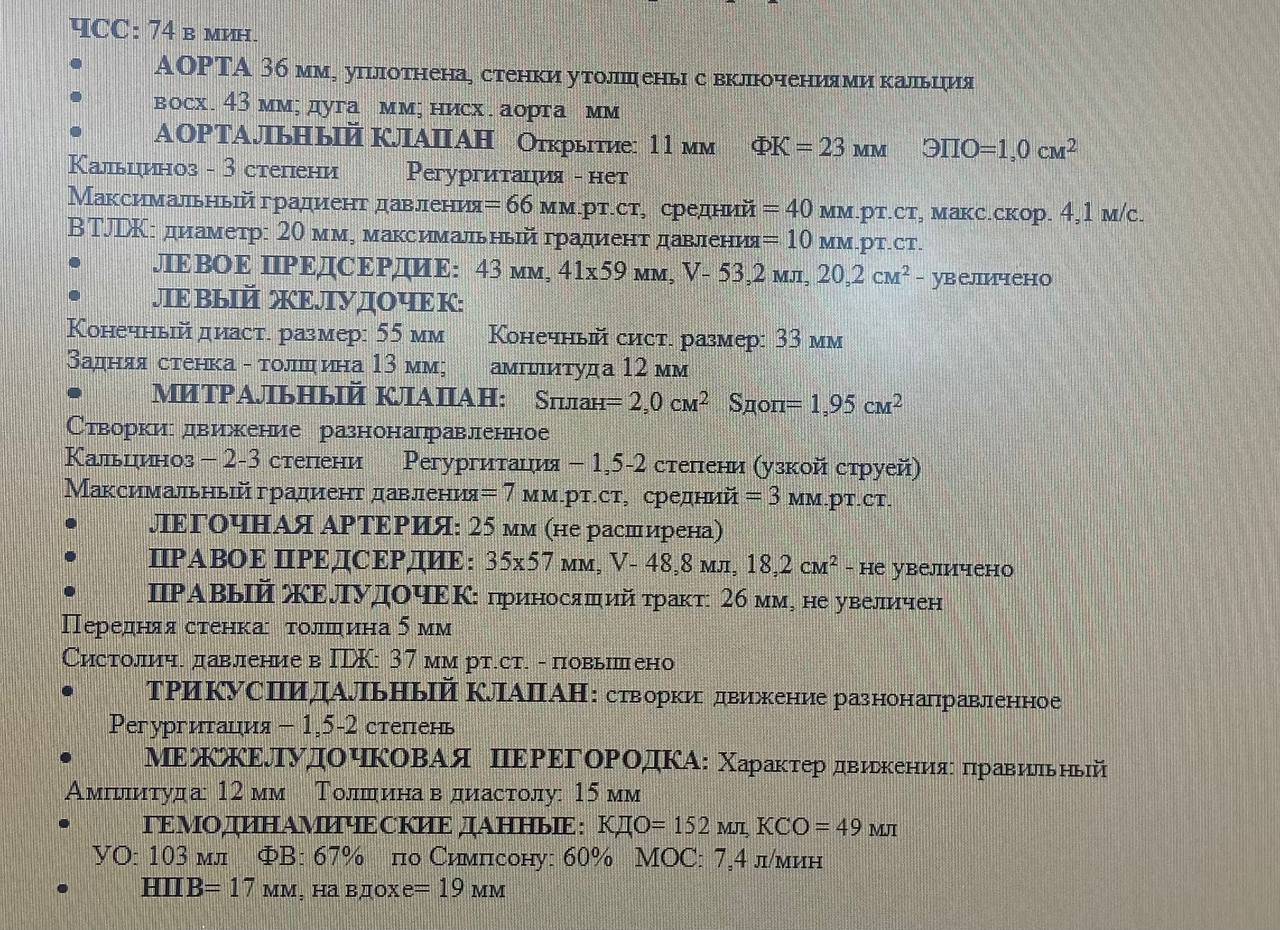 ЧСС: 74 в мин.

• АОРТА 36 мм, уплотнена, стенки утолщены с включениями кальция

• восх. 43 мм; дуга мм; нисх. аорта мм

• АОРТАЛЬНЫЙ КЛАПАН Открытие: 11 мм ФК = 23 мм ЭПО=1,0 см$^2$

Кальциноз - 3 степени Регургитация - нет

Максимальный градиент давления= 66 мм.рт.ст, средний = 40 мм.рт.ст, макс.скор. 4,1 м/с.

ВТЛЖ: диаметр: 20 мм, максимальный градиент давления= 10 мм.рт.ст.

• ЛЕВОЕ ПРЕДСЕРДИЕ: 43 мм, 41х59 мм, V- 53,2 мл, 20,2 см$^2$ - увеличено

• ЛЕВЫЙ ЖЕЛУДОЧЕК:

Конечный диаст. размер: 55 мм Конечный сист. размер: 33 мм

Задняя стенка - толщина 13 мм; амплитуда 12 мм

• МИТРАЛЬНЫЙ КЛАПАН: Sплан= 2,0 см$^2$ Sдоп= 1,95 см$^2$

Створки: движение разнонаправленное

Кальциноз – 2-3 степени Регургитация – 1,5-2 степени (узкой струей)

Максимальный градиент давления= 7 мм.рт.ст, средний = 3 мм.рт.ст.

• ЛЕГОЧНАЯ АРТЕРИЯ: 25 мм (не расширена)

• ПРАВОЕ ПРЕДСЕРДИЕ: 35х57 мм, V- 48,8 мл, 18,2 см$^2$ - не увеличено

• ПРАВЫЙ ЖЕЛУДОЧЕК: приносящий тракт: 26 мм, не увеличен

Передняя стенка: толщина 5 мм

Систолич. давление в ПЖ: 37 мм рт.ст. - повышено

• ТРИКУСПИДАЛЬНЫЙ КЛАПАН: створки: движение разнонаправленное

Регургитация – 1,5-2 степень

• МЕЖЖЕЛУДОЧКОВАЯ ПЕРЕГОРОДКА: Характер движения: правильный

Амплитуда: 12 мм Толщина в диастолу: 15 мм

• ГЕМОДИНАМИЧЕСКИЕ ДАННЫЕ: КДО= 152 мл, КСО = 49 мл

УО: 103 мл ФВ: 67% по Симпсону: 60% МОС: 7,4 л/мин

• НПВ= 17 мм, на вдохе= 19 мм